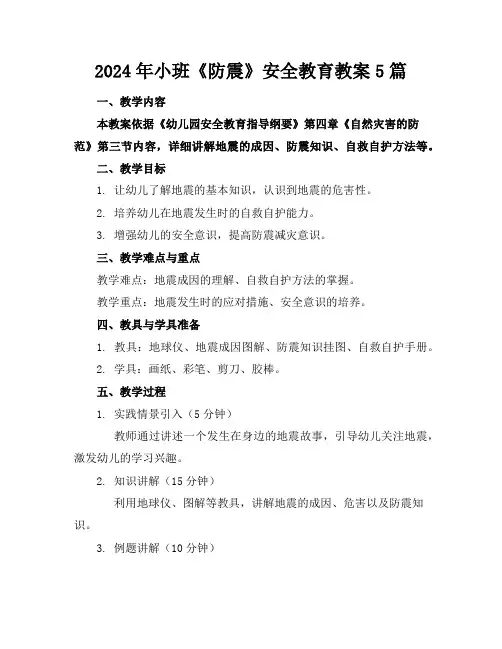 2024年小班《防震》安全教育教案5篇

一、教学内容

本教案依据《幼儿园安全教育指导纲要》第四章《自然灾害的防范》第三节内容，详细讲解地震的成因、防震知识、自救自护方法等。

二、教学目标

1. 让幼儿了解地震的基本知识，认识到地震的危害性。

2. 培养幼儿在地震发生时的自救自护能力。

3. 增强幼儿的安全意识，提高防震减灾意识。

三、教学难点与重点

教学难点：地震成因的理解、自救自护方法的掌握。

教学重点：地震发生时的应对措施、安全意识的培养。

四、教具与学具准备

1. 教具：地球仪、地震成因图解、防震知识挂图、自救自护手册。

2. 学具：画纸、彩笔、剪刀、胶棒。

五、教学过程

1. 实践情景引入（5分钟）

教师通过讲述一个发生在身边的地震故事，引导幼儿关注地震，激发幼儿的学习兴趣。

2. 知识讲解（15分钟）

利用地球仪、图解等教具，讲解地震的成因、危害以及防震知识。

3. 例题讲解（10分钟）